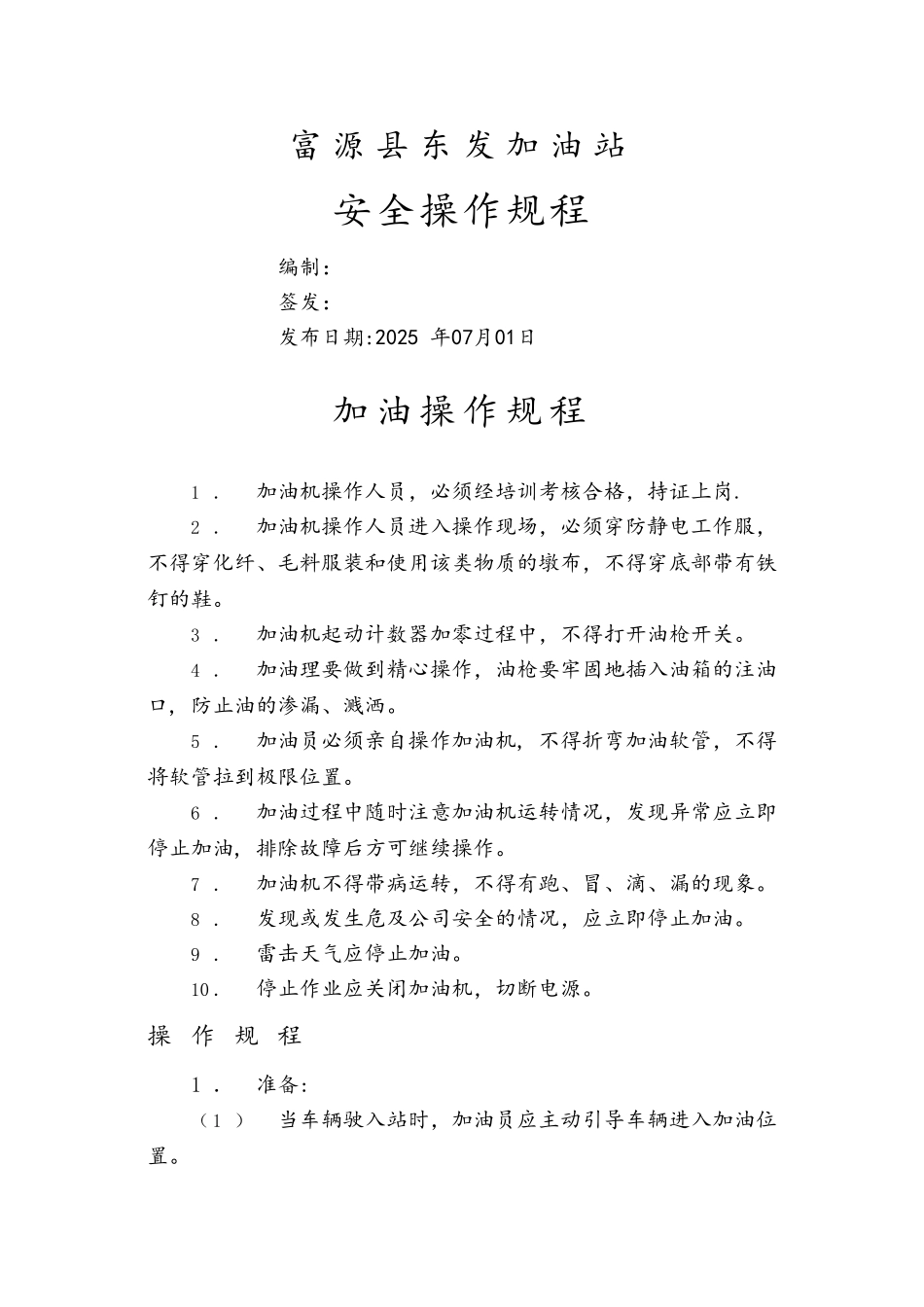 富源县东发加油站

安全操作规程

编制:

签发:

发布日期:2025 年07月01日

加油操作规程

1． 加油机操作人员，必须经培训考核合格，持证上岗.

2． 加油机操作人员进入操作现场，必须穿防静电工作服，不得穿化纤、毛料服装和使用该类物质的墩布，不得穿底部带有铁钉的鞋。

3． 加油机起动计数器加零过程中，不得打开油枪开关。

4． 加油理要做到精心操作，油枪要牢固地插入油箱的注油口，防止油的渗漏、溅洒。

5． 加油员必须亲自操作加油机，不得折弯加油软管，不得将软管拉到极限位置。

6． 加油过程中随时注意加油机运转情况，发现异常应立即停止加油，排除故障后方可继续操作。

7． 加油机不得带病运转，不得有跑、冒、滴、漏的现象。

8． 发现或发生危及公司安全的情况，应立即停止加油。

9． 雷击天气应停止加油。

10． 停止作业应关闭加油机，切断电源。

操 作 规 程

1． 准备:

（1） 当车辆驶入站时，加油员应主动引导车辆进入加油位置。